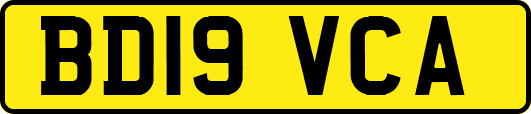 BD19 VCA